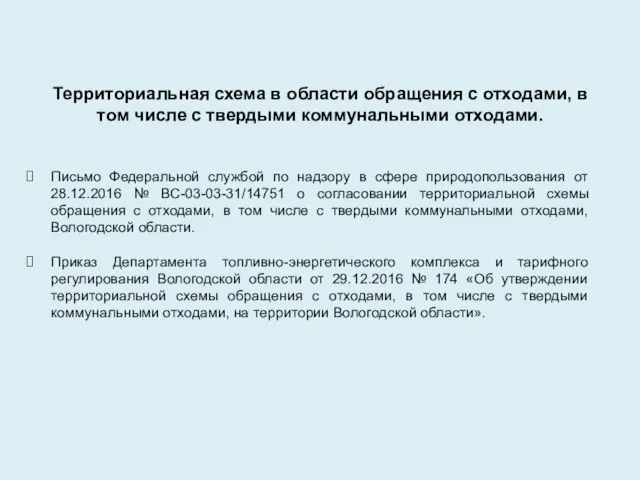 Территориальная схема в области обращения с отходами, в том числе с твердыми коммунальными отходами.

Письмо Федеральной службой по надзору в сфере природопользования от 28.12.2016 № ВС-03-03-31/14751 о согласовании территориальной схемы обращения с отходами, в том числе с твердыми коммунальными отходами, Вологодской области.

Приказ Департамента топливно-энергетического комплекса и тарифного регулирования Вологодской области от 29.12.2016 № 174 «Об утверждении территориальной схемы обращения с отходами, в том числе с твердыми коммунальными отходами, на территории Вологодской области».